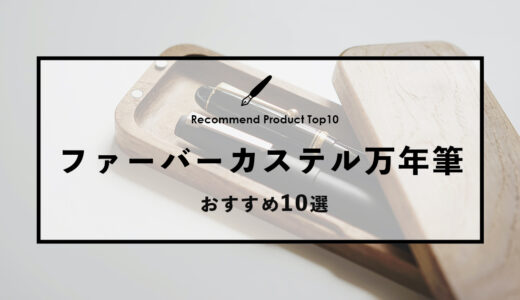 Recommend Product Top10

ファーバーカステル万年筆

おすすめ10選